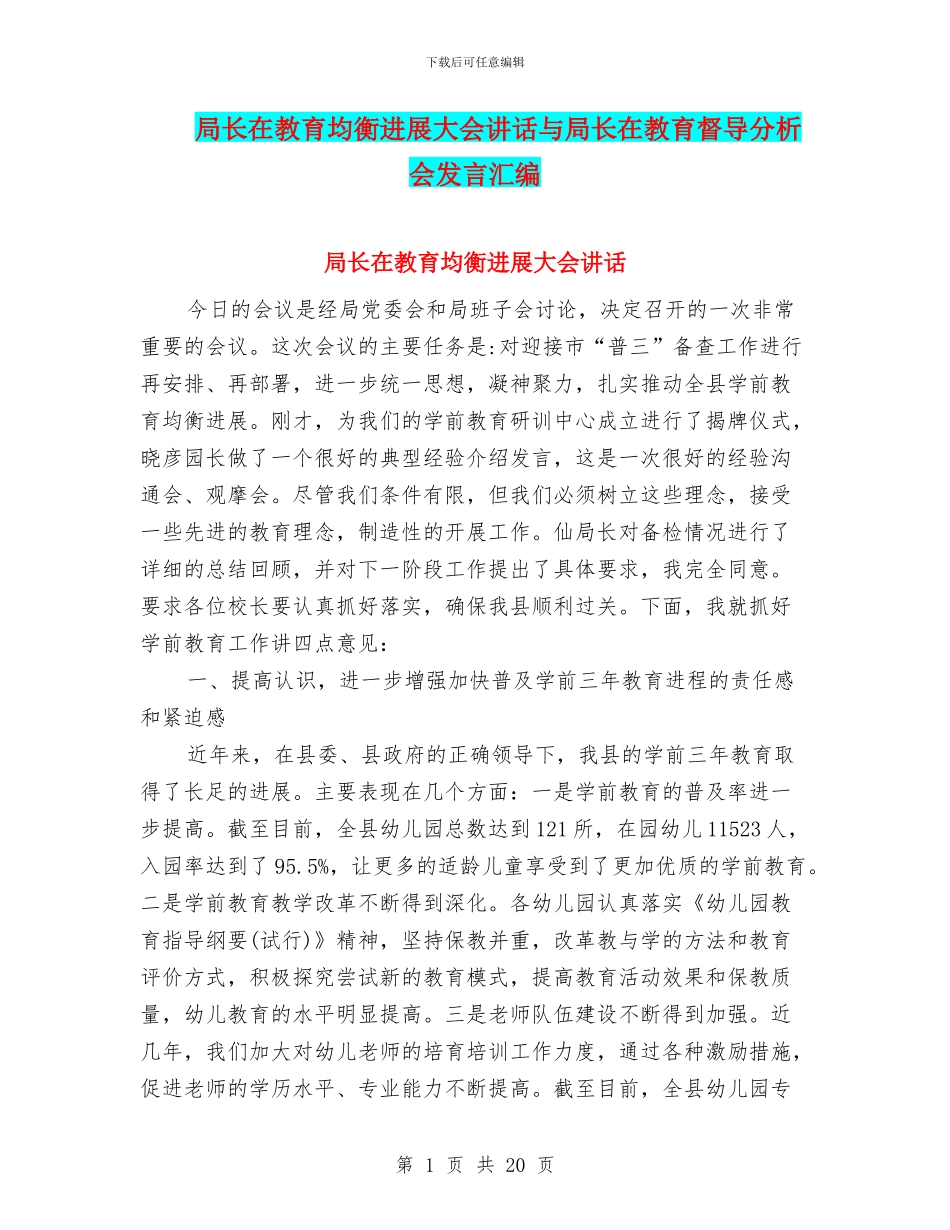 下载后可任意编辑

局长在教育均衡进展大会讲话与局长在教育督导分析会发言汇编

局长在教育均衡进展大会讲话

今日的会议是经局党委会和局班子会讨论，决定召开的一次非常重要的会议。这次会议的主要任务是:对迎接市“普三”备查工作进行再安排、再部署，进一步统一思想，凝神聚力，扎实推动全县学前教育均衡进展。刚才，为我们的学前教育研训中心成立进行了揭牌仪式，晓彦园长做了一个很好的典型经验介绍发言，这是一次很好的经验沟通会、观摩会。尽管我们条件有限，但我们必须树立这些理念，接受一些先进的教育理念，制造性的开展工作。仙局长对备检情况进行了详细的总结回顾，并对下一阶段工作提出了具体要求，我完全同意。要求各位校长要认真抓好落实，确保我县顺利过关。下面，我就抓好学前教育工作讲四点意见：

一、提高认识，进一步增强加快普及学前三年教育进程的责任感和紧迫感

近年来，在县委、县政府的正确领导下，我县的学前三年教育取得了长足的进展。主要表现在几个方面：一是学前教育的普及率进一步提高。截至目前，全县幼儿园总数达到121所，在园幼儿11523人，入园率达到了95.5%，让更多的适龄儿童享受到了更加优质的学前教育。二是学前教育教学改革不断得到深化。各幼儿园认真落实《幼儿园教育指导纲要(试行)》精神，坚持保教并重，改革教与学的方法和教育评价方式，积极探究尝试新的教育模式，提高教育活动效果和保教质量，幼儿教育的水平明显提高。三是老师队伍建设不断得到加强。近几年，我们加大对幼儿老师的培育培训工作力度，通过各种激励措施，促进老师的学历水平、专业能力不断提高。截至目前，全县幼儿园专

第 1 页 共 20 页